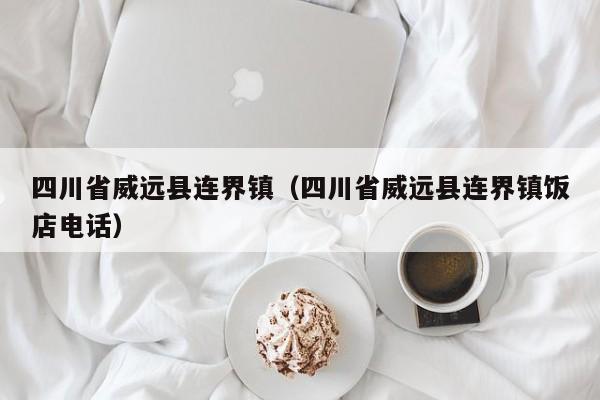 四川省威远县连界镇（四川省威远县连界镇饭店电话）